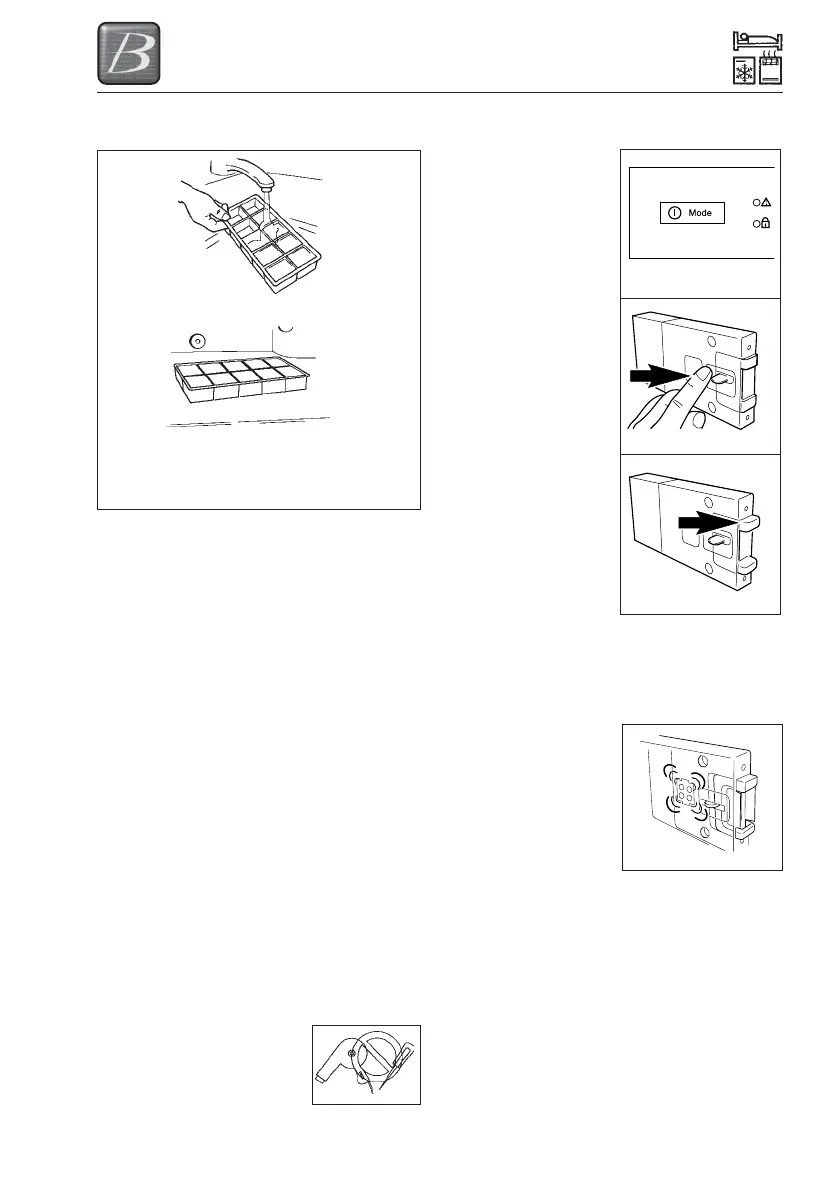 B

Mode